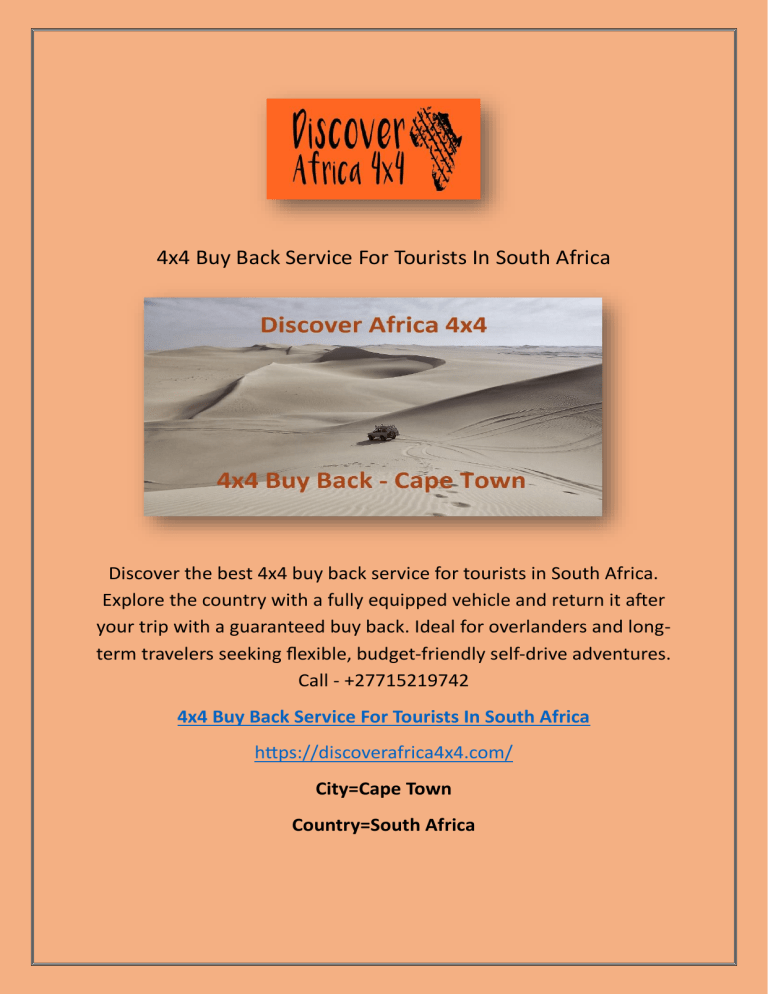 Discover Africa 4x4

4x4 Buy Back Service For Tourists In South Africa

Discover Africa 4x4

4x4 Buy Back - Cape Town

Discover the best 4x4 buy back service for tourists in South Africa. Explore the country with a fully equipped vehicle and return it after your trip with a guaranteed buy back. Ideal for overlanders and long-term travelers seeking flexible, budget-friendly self-drive adventures. Call - +27715219742

4x4 Buy Back Service For Tourists In South Africa

https://discoverafrica4x4.com/

City=Cape Town

Country=South Africa